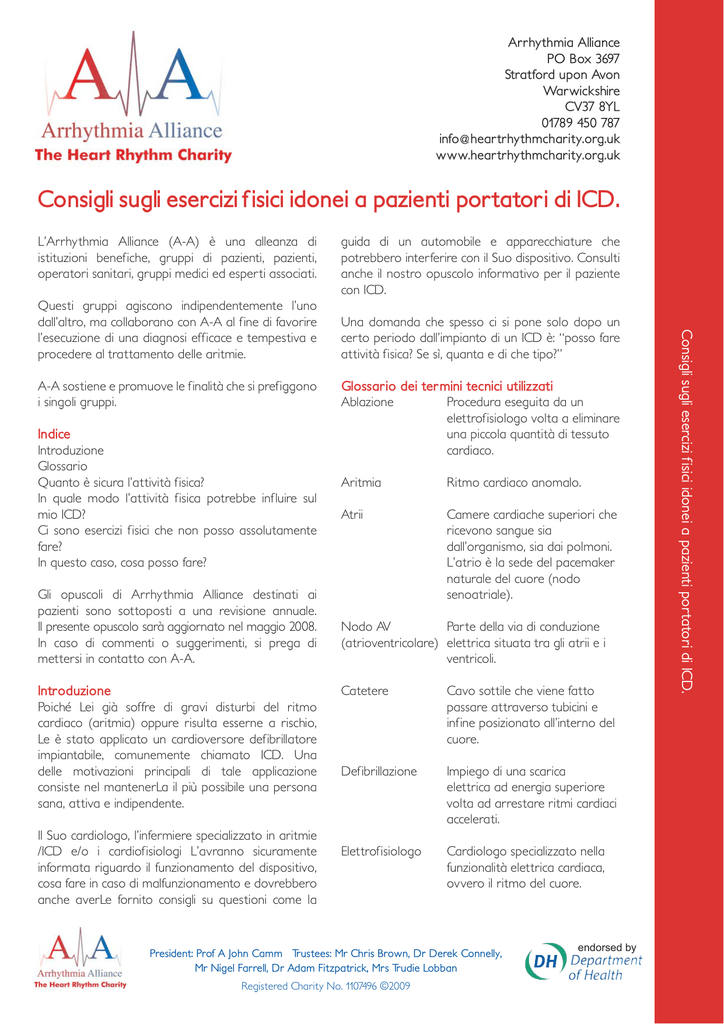 A A
Arrhythmia Alliance
The Heart Rhythm Charity

Arrhythmia Alliance
PO Box 3697
Stratford upon Avon
Warwickshire
CV37 8YL
01789 450 787
info@heartrhythmcharity.org.uk
www.heartrhythmcharity.org.uk

Consigli sugli esercizi fisici idonei a pazienti portatori di ICD.

L'Arrhythmia Alliance (A-A) è una alleanza di istituzioni benefiche, gruppi di pazienti, pazienti, operatori sanitari, gruppi medici ed esperti associati.

Questi gruppi agiscono indipendentemente l'uno dall'altro, ma collaborano con A-A al fine di favorire l'esecuzione di una diagnosi efficace e tempestiva e procedere al trattamento delle aritmie.

A-A sostiene e promuove le finalità che si prefiggono i singoli gruppi.

Indice
Introduzione
Glossario
Quanto è sicura l'attività fisica?
In quale modo l'attività fisica potrebbe influire sul mio ICD?
Ci sono esercizi fisici che non posso assolutamente fare?
In questo caso, cosa posso fare?

Gli opuscoli di Arrhythmia Alliance destinati ai pazienti sono sottoposti a una revisione annuale. Il presente opuscolo sarà aggiornato nel maggio 2008. In caso di commenti o suggerimenti, si prega di mettersi in contatto con A-A.

Introduzione
Poiché Lei già soffre di gravi disturbi del ritmo cardiaco (aritmia) oppure risulta esserne a rischio, Le è stato applicato un cardioversore defibrillatore impiantabile, comunemente chiamato ICD. Una delle motivazioni principali di tale applicazione consiste nel mantenerLa il più possibile una persona sana, attiva e indipendente.

Il Suo cardiologo, l'infermiere specializzato in aritmie /ICD e/o i cardiofisiologi L'avranno sicuramente informata riguardo il funzionamento del dispositivo, cosa fare in caso di malfunzionamento e dovrebbero anche averLe fornito consigli su questioni come la guida di un automobile e apparecchiature che potrebbero interferire con il Suo dispositivo. Consulti anche il nostro opuscolo informativo per il paziente con ICD.

Una domanda che spesso ci si pone solo dopo un certo periodo dall'impianto di un ICD è: "posso fare attività fisica? Se sì, quanta e di che tipo?"

Glossario dei termini tecnici utilizzati

| | |
|---|---|
| Ablazione | Procedura eseguita da un elettrofisiologo volta a eliminare una piccola quantità di tessuto cardiaco. |
| Aritmia | Ritmo cardiaco anomalo. |
| Atrii | Camere cardiache superiori che ricevono sangue sia dall'organismo, sia dai polmoni. L'atrio è la sede del pacemaker naturale del cuore (nodo senoatriale). |
| Nodo AV (atrioventricolare) | Parte della via di conduzione elettrica situata tra gli atrii e i ventricoli. |
| Catetere | Cavo sottile che viene fatto passare attraverso tubicini e infine posizionato all'interno del cuore. |
| Defibrillazione | Impiego di una scarica elettrica ad energia superiore volta ad arrestare ritmi cardiaci accelerati. |
| Elettrofisiologo | Cardiologo specializzato nella funzionalità elettrica cardiaca, ovvero il ritmo del cuore. |

Consigli sugli esercizi fisici idonei a pazienti portatori di ICD.

A A
Arrhythmia Alliance
The Heart Rhythm Charity

President: Prof A John Camm Trustees: Mr Chris Brown, Dr Derek Connelly, Mr Nigel Farrell, Dr Adam Fitzpatrick, Mrs Trudie Lobban
Registered Charity No. 1107496 ©2009

endorsed by
DH Department of Health